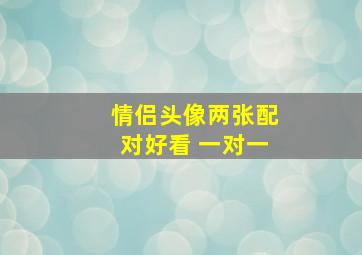 情侣头像两张配对好看 一对一